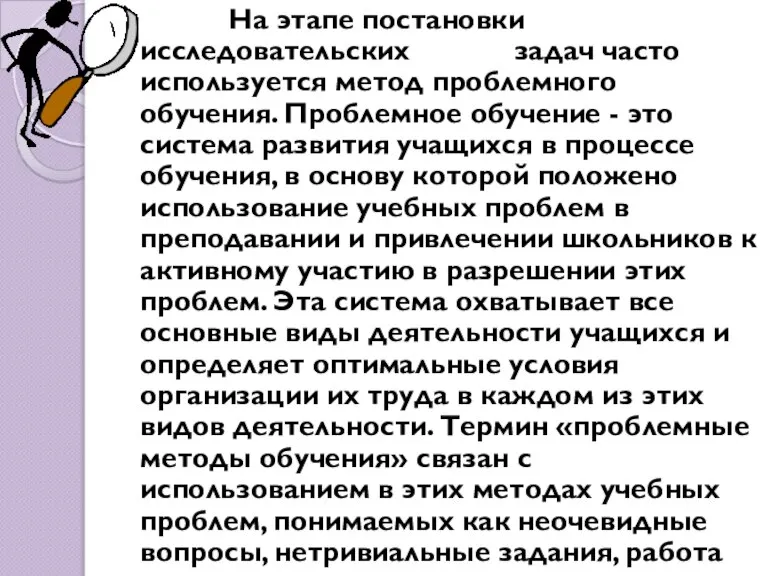 На этапе постановки исследовательских задач часто используется метод проблемного обучения. Проблемное обучение - это система развития учащихся в процессе обучения, в основу которой положено использование учебных проблем в преподавании и привлечении школьников к активному участию в разрешении этих проблем. Эта система охватывает все основные виды деятельности учащихся и определяет оптимальные условия организации их труда в каждом из этих видов деятельности. Термин «проблемные методы обучения» связан с использованием в этих методах учебных проблем, понимаемых как неочевидные вопросы, нетривиальные задания, работа